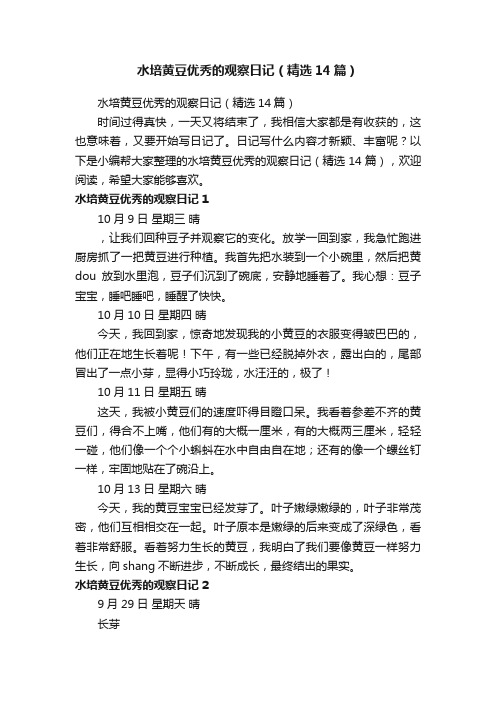 水培黄豆优秀的观察日记（精选 14 篇）

水培黄豆优秀的观察日记（精选 14 篇）

时间过得真快，一天又将结束了，我相信大家都是有收获的，这也意味着，又要开始写日记了。日记写什么内容才新颖、丰富呢？以下是小编帮大家整理的水培黄豆优秀的观察日记（精选 14 篇），欢迎阅读，希望大家能够喜欢。

水培黄豆优秀的观察日记 1

10 月 9 日 星期三 晴

，让我们回种豆子并观察它的变化。放学一回到家，我急忙跑进厨房抓了一把黄豆进行种植。我首先把水装到一个小碗里，然后把黄 dou 放到水里泡，豆子们沉到了碗底，安静地睡着了。我心想：豆子宝宝，睡吧睡吧，睡醒了快快。

10 月 10 日 星期四 晴

今天，我回到家，惊奇地发现我的小黄豆的衣服变得皱巴巴的，他们正在地生长着呢！下午，有一些已经脱掉外衣，露出白的，尾部冒出了一点小芽，显得小巧玲珑，水汪汪的，极了！

10 月 11 日 星期五 晴

这天，我被小黄豆们的速度吓得目瞪口呆。我看着参差不齐的黄豆们，得合不上嘴，他们有的大概一厘米，有的大概两三厘米，轻轻一碰，他们像一个个小蝌蚪在水中自由自在地；还有的像一个螺丝钉一样，牢固地贴在了碗沿上。

10 月 13 日 星期六 晴

今天，我的黄豆宝宝已经发芽了。叶子嫩绿嫩绿的，叶子非常茂密，他们互相相交在一起。叶子原本是嫩绿的后来变成了深绿色，看着非常舒服。看着努力生长的黄豆，我明白了我们要像黄豆一样努力生长，向 shang 不断进步，不断成长，最终结出的果实。

水培黄豆优秀的观察日记 2

9 月 29 日 星期天 晴

长芽